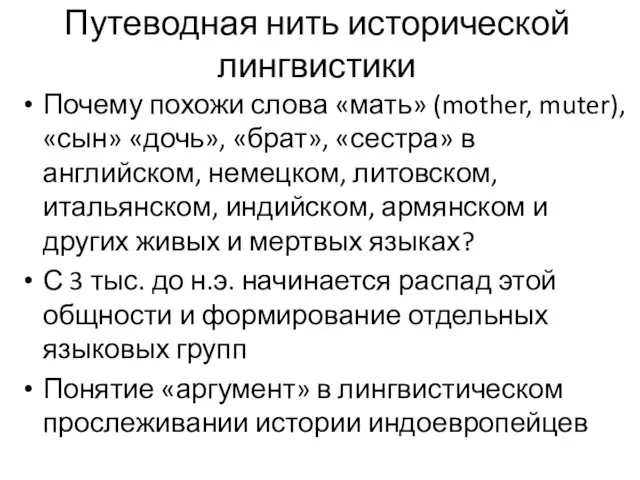 Путеводная нить исторической лингвистики

• Почему похожи слова «мать» (mother, muter), «сын» «дочь», «брат», «сестра» в английском, немецком, литовском, итальянском, индийском, армянском и других живых и мертвых языках?

• С 3 тыс. до н.э. начинается распад этой общности и формирование отдельных языковых групп

• Понятие «аргумент» в лингвистическом прослеживании истории индоевропейцев